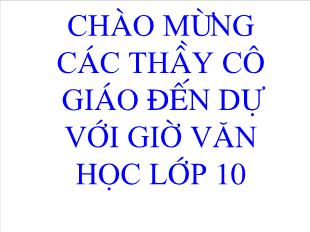 CHÀO MỪNG CÁC THẦY CÔ GIÁO ĐẾN DỰ VỚI GIỜ VĂN HỌC LỚP 10